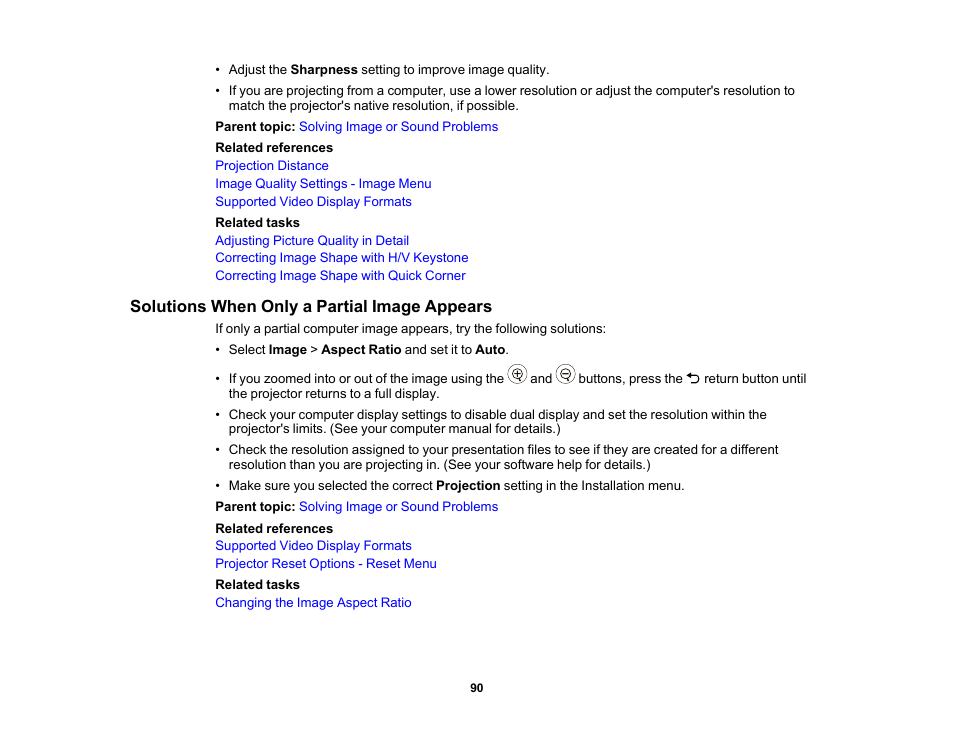 • Adjust the Sharpness setting to improve image quality.

• If you are projecting from a computer, use a lower resolution or adjust the computer's resolution to match the projector's native resolution, if possible.

Parent topic: Solving Image or Sound Problems

Related references
Projection Distance
Image Quality Settings - Image Menu
Supported Video Display Formats

Related tasks
Adjusting Picture Quality in Detail
Correcting Image Shape with H/V Keystone
Correcting Image Shape with Quick Corner

Solutions When Only a Partial Image Appears

If only a partial computer image appears, try the following solutions:

• Select Image > Aspect Ratio and set it to Auto.

• If you zoomed into or out of the image using the and buttons, press the return button until the projector returns to a full display.

• Check your computer display settings to disable dual display and set the resolution within the projector's limits. (See your computer manual for details.)

• Check the resolution assigned to your presentation files to see if they are created for a different resolution than you are projecting in. (See your software help for details.)

• Make sure you selected the correct Projection setting in the Installation menu.

Parent topic: Solving Image or Sound Problems

Related references
Supported Video Display Formats
Projector Reset Options - Reset Menu

Related tasks
Changing the Image Aspect Ratio

90